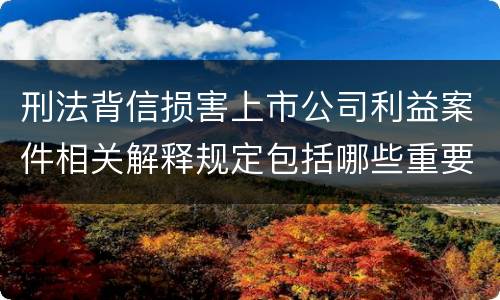 刑法背信损害上市公司利益案件相关解释规定包括哪些重要